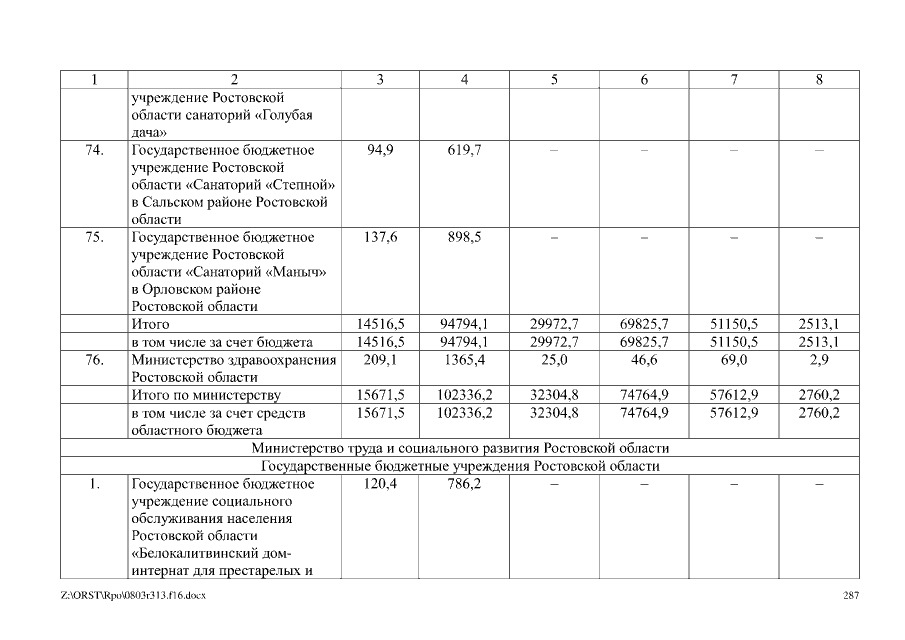 | 1 | 2 | 3 | 4 | 5 | 6 | 7 | 8 |
|---|---|---|---|---|---|---|---|
| | учреждение Ростовской области санаторий «Голубая дача» | | | | | | |
| 74. | Государственное бюджетное учреждение Ростовской области «Санаторий «Степной» в Сальском районе Ростовской области | 94,9 | 619,7 | – | – | – | – |
| 75. | Государственное бюджетное учреждение Ростовской области «Санаторий «Маныч» в Орловском районе Ростовской области | 137,6 | 898,5 | – | – | – | – |
| | Итого | 14516,5 | 94794,1 | 29972,7 | 69825,7 | 51150,5 | 2513,1 |
| | в том числе за счет бюджета | 14516,5 | 94794,1 | 29972,7 | 69825,7 | 51150,5 | 2513,1 |
| 76. | Министерство здравоохранения Ростовской области | 209,1 | 1365,4 | 25,0 | 46,6 | 69,0 | 2,9 |
| | Итого по министерству | 15671,5 | 102336,2 | 32304,8 | 74764,9 | 57612,9 | 2760,2 |
| | в том числе за счет средств областного бюджета | 15671,5 | 102336,2 | 32304,8 | 74764,9 | 57612,9 | 2760,2 |
| Министерство труда и социального развития Ростовской области | | | | | | | |
| Государственные бюджетные учреждения Ростовской области | | | | | | | |
| 1. | Государственное бюджетное учреждение социального обслуживания населения Ростовской области «Белокалитвинский дом-интернат для престарелых и | 120,4 | 786,2 | – | – | – | – |

Z:\ORST\Rpo\0803r313.f16.docx 287